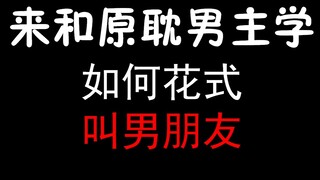 来和原耽男主学
如何花式
叫男朋友